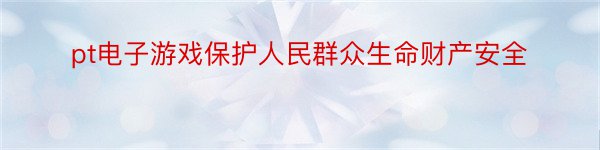 pt电子游戏保护人民群众生命财产安全